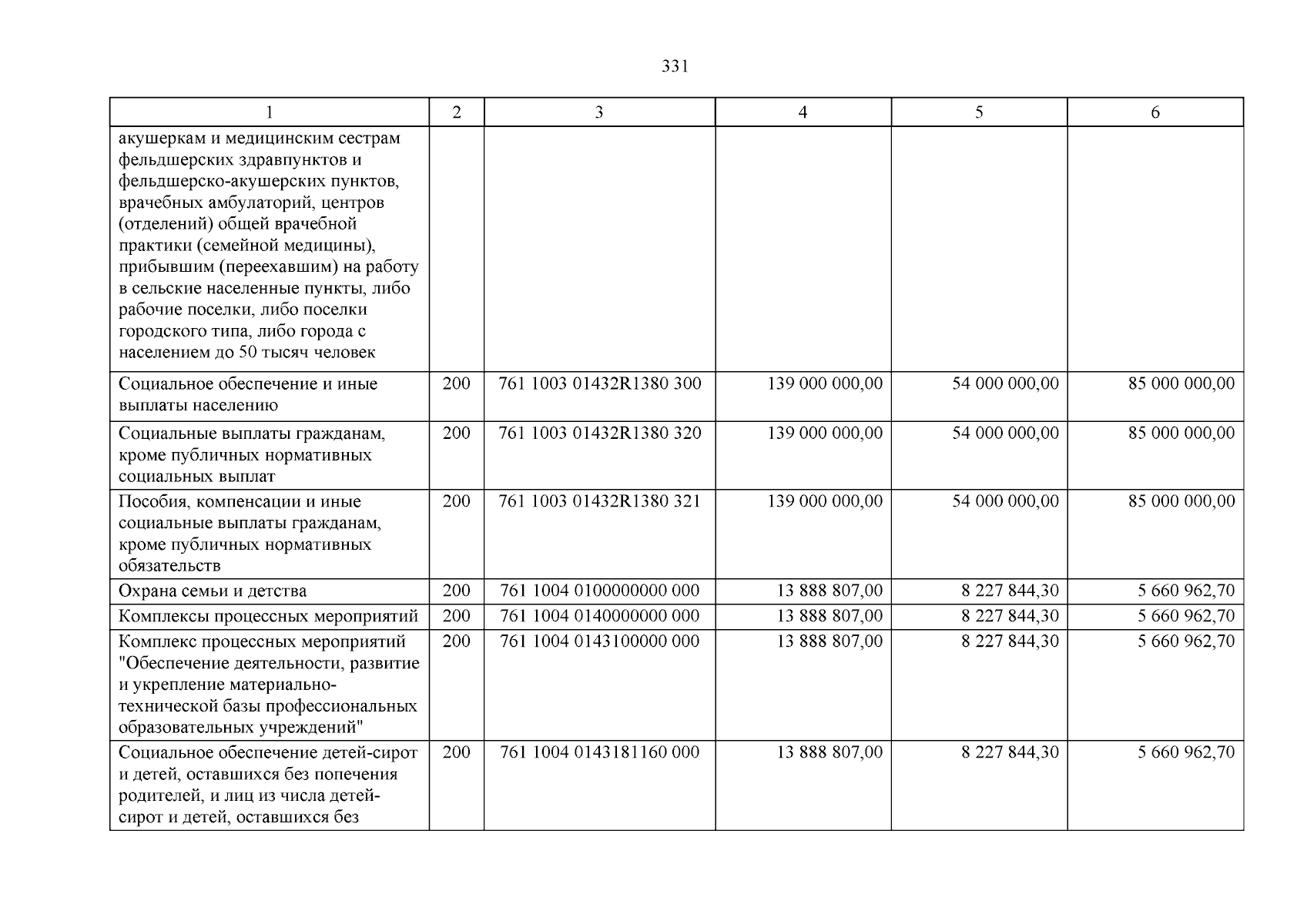 331

| 1 | 2 | 3 | 4 | 5 | 6 |
|---|---|---|---|---|---|
| акушеркам и медицинским сестрам фельдшерских здравпунктов и фельдшерско-акушерских пунктов, врачебных амбулаторий, центров (отделений) общей врачебной практики (семейной медицины), прибывшим (переехавшим) на работу в сельские населенные пункты, либо рабочие поселки, либо поселки городского типа, либо города с населением до 50 тысяч человек | | | | | |
| Социальное обеспечение и иные выплаты населению | 200 | 761 1003 01432R1380 300 | 139 000 000,00 | 54 000 000,00 | 85 000 000,00 |
| Социальные выплаты гражданам, кроме публичных нормативных социальных выплат | 200 | 761 1003 01432R1380 320 | 139 000 000,00 | 54 000 000,00 | 85 000 000,00 |
| Пособия, компенсации и иные социальные выплаты гражданам, кроме публичных нормативных обязательств | 200 | 761 1003 01432R1380 321 | 139 000 000,00 | 54 000 000,00 | 85 000 000,00 |
| Охрана семьи и детства | 200 | 761 1004 0100000000 000 | 13 888 807,00 | 8 227 844,30 | 5 660 962,70 |
| Комплексы процессных мероприятий | 200 | 761 1004 0140000000 000 | 13 888 807,00 | 8 227 844,30 | 5 660 962,70 |
| Комплекс процессных мероприятий "Обеспечение деятельности, развитие и укрепление материально-технической базы профессиональных образовательных учреждений" | 200 | 761 1004 0143100000 000 | 13 888 807,00 | 8 227 844,30 | 5 660 962,70 |
| Социальное обеспечение детей-сирот и детей, оставшихся без попечения родителей, и лиц из числа детей-сирот и детей, оставшихся без | 200 | 761 1004 0143181160 000 | 13 888 807,00 | 8 227 844,30 | 5 660 962,70 |